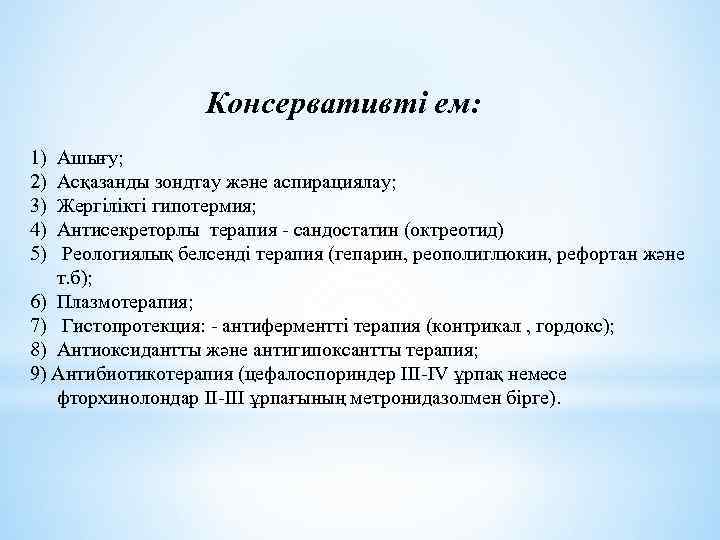 Консервативті ем:

1) Ашығу;
2) Асқазанды зондтау және аспирациялау;
3) Жергілікті гипотермия;
4) Антисекреторлы терапия - сандостатин (октреотид)
5) Реологиялық белсенді терапия (гепарин, реополиглюкин, рефортан және т.б);
6) Плазмотерапия;
7) Гистопротекция: - антиферментті терапия (контрикал , гордокс);
8) Антиоксидантты және антигипоксантты терапия;
9) Антибиотикотерапия (цефалоспориндер III-IV ұрпақ немесе фторхинолондар II-III ұрпағының метронидазолмен бірге).